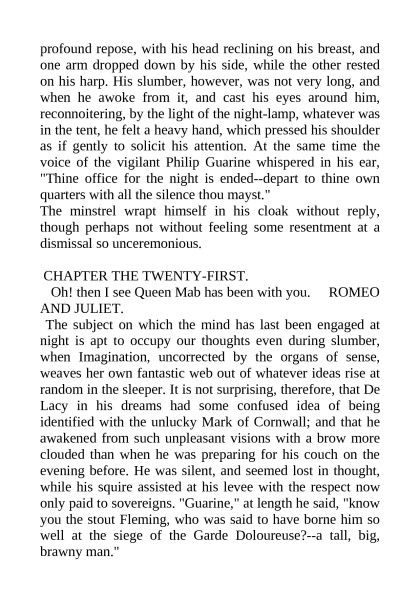 profound repose, with his head reclining on his breast, and one arm dropped down by his side, while the other rested on his harp. His slumber, however, was not very long, and when he awoke from it, and cast his eyes around him, reconnoitering, by the light of the night-lamp, whatever was in the tent, he felt a heavy hand, which pressed his shoulder as if gently to solicit his attention. At the same time the voice of the vigilant Philip Guarine whispered in his ear, "Thine office for the night is ended--depart to thine own quarters with all the silence thou mayst."
The minstrel wrapt himself in his cloak without reply, though perhaps not without feeling some resentment at a dismissal so unceremonious.

CHAPTER THE TWENTY-FIRST.
Oh! then I see Queen Mab has been with you. ROMEO AND JULIET.
The subject on which the mind has last been engaged at night is apt to occupy our thoughts even during slumber, when Imagination, uncorrected by the organs of sense, weaves her own fantastic web out of whatever ideas rise at random in the sleeper. It is not surprising, therefore, that De Lacy in his dreams had some confused idea of being identified with the unlucky Mark of Cornwall; and that he awakened from such unpleasant visions with a brow more clouded than when he was preparing for his couch on the evening before. He was silent, and seemed lost in thought, while his squire assisted at his levee with the respect now only paid to sovereigns. "Guarine," at length he said, "know you the stout Fleming, who was said to have borne him so well at the siege of the Garde Doloureuse?--a tall, big, brawny man."